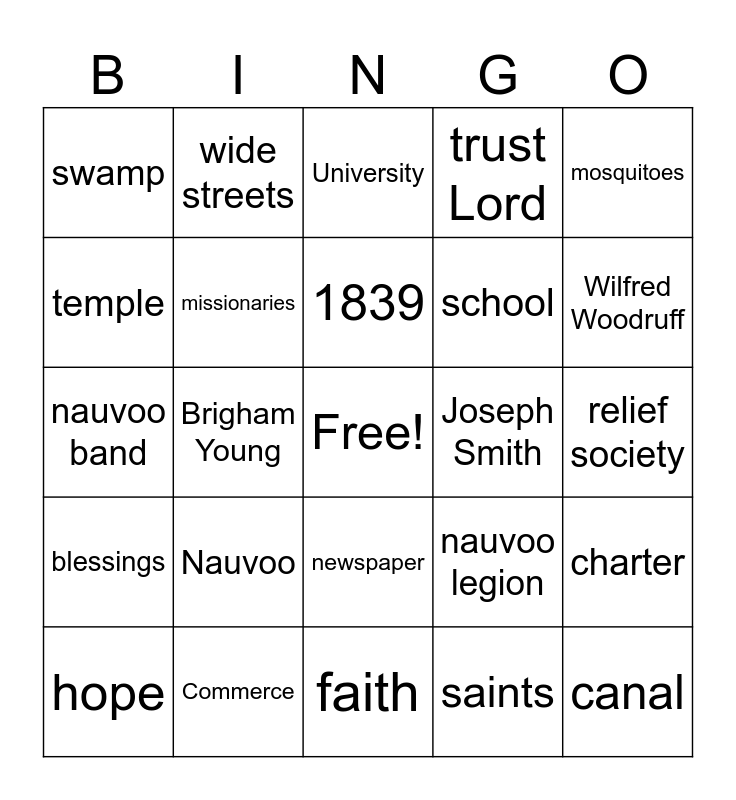 | B | I | N | G | O |
|---|---|---|---|---|
| swamp | wide streets | University | trust Lord | mosquitoes |
| temple | missionaries | 1839 | school | Wilfred Woodruff |
| nauvoo band | Brigham Young | Free! | Joseph Smith | relief society |
| blessings | Nauvoo | newspaper | nauvoo legion | charter |
| hope | Commerce | faith | saints | canal |